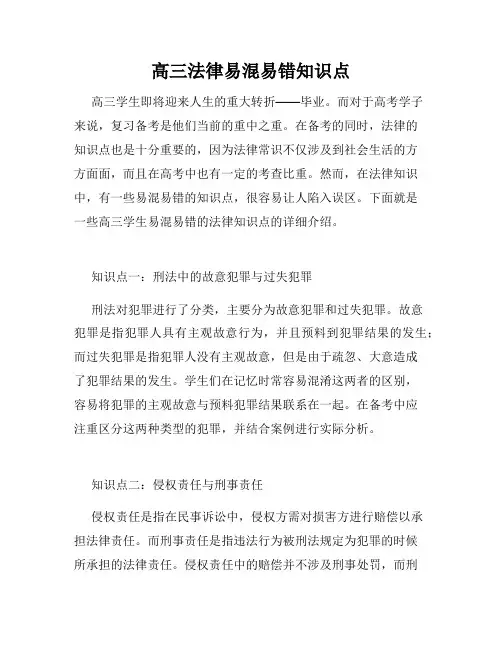 高三法律易混易错知识点

高三学生即将迎来人生的重大转折——毕业。而对于高考学子来说，复习备考是他们当前的重中之重。在备考的同时，法律的知识点也是十分重要的，因为法律常识不仅涉及到社会生活的方方面面，而且在高考中也有一定的考查比重。然而，在法律知识中，有一些易混易错的知识点，很容易让人陷入误区。下面就是一些高三学生易混易错的法律知识点的详细介绍。

知识点一：刑法中的故意犯罪与过失犯罪

刑法对犯罪进行了分类，主要分为故意犯罪和过失犯罪。故意犯罪是指犯罪人具有主观故意行为，并且预料到犯罪结果的发生；而过失犯罪是指犯罪人没有主观故意，但是由于疏忽、大意造成了犯罪结果的发生。学生们在记忆时常容易混淆这两者的区别，容易将犯罪的主观故意与预料犯罪结果联系在一起。在备考中应注重区分这两种类型的犯罪，并结合案例进行实际分析。

知识点二：侵权责任与刑事责任

侵权责任是指在民事诉讼中，侵权方需对损害方进行赔偿以承担法律责任。而刑事责任是指违法行为被刑法规定为犯罪的时候所承担的法律责任。侵权责任中的赔偿并不涉及刑事处罚，而刑